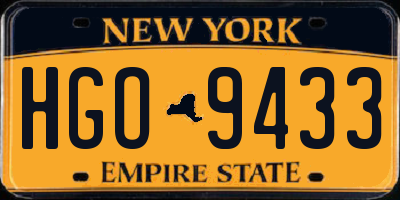 NEW YORK

HGO 9433

EMPIRE STATE